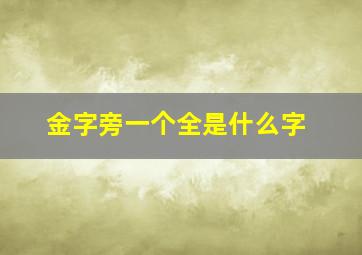 金字旁一个全是什么字